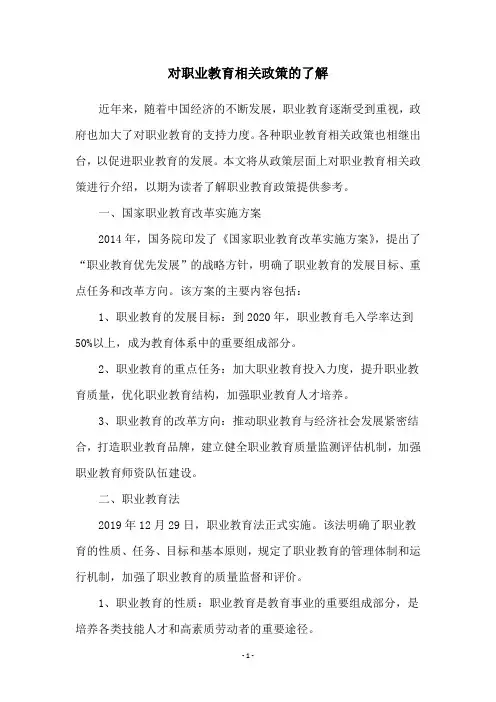 对职业教育相关政策的了解

近年来，随着中国经济的不断发展，职业教育逐渐受到重视，政府也加大了对职业教育的支持力度。各种职业教育相关政策也相继出台，以促进职业教育的发展。本文将从政策层面上对职业教育相关政策进行介绍，以期为读者了解职业教育政策提供参考。

一、国家职业教育改革实施方案

2014年，国务院印发了《国家职业教育改革实施方案》，提出了“职业教育优先发展”的战略方针，明确了职业教育的发展目标、重点任务和改革方向。该方案的主要内容包括：

1、职业教育的发展目标：到2020年，职业教育毛入学率达到50%以上，成为教育体系中的重要组成部分。

2、职业教育的重点任务：加大职业教育投入力度，提升职业教育质量，优化职业教育结构，加强职业教育人才培养。

3、职业教育的改革方向：推动职业教育与经济社会发展紧密结合，打造职业教育品牌，建立健全职业教育质量监测评估机制，加强职业教育师资队伍建设。

二、职业教育法

2019年12月29日，职业教育法正式实施。该法明确了职业教育的性质、任务、目标和基本原则，规定了职业教育的管理体制和运行机制，加强了职业教育的质量监督和评价。

1、职业教育的性质：职业教育是教育事业的重要组成部分，是培养各类技能人才和高素质劳动者的重要途径。

- 1 -